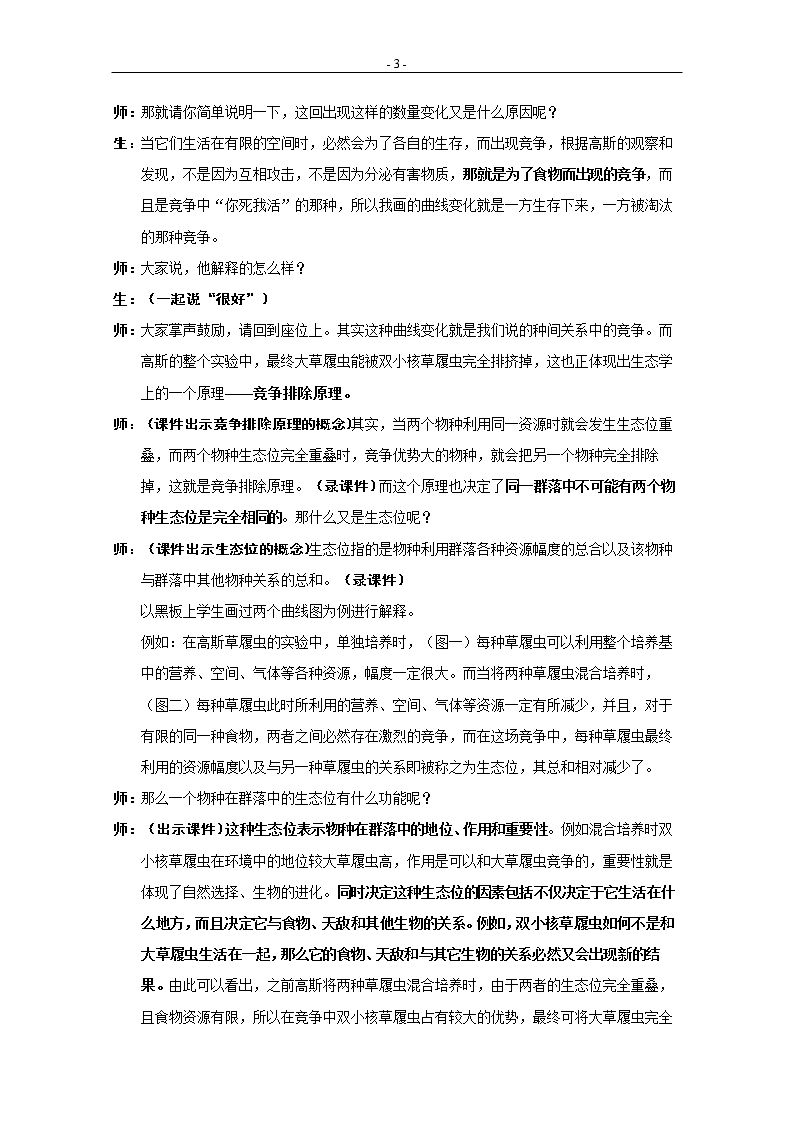 - 3 -

师：那就请你简单说明一下，这回出现这样的数量变化又是什么原因呢？

生：当它们生活在有限的空间时，必然会为了各自的生存，而出现竞争，根据高斯的观察和发现，不是因为互相攻击，不是因为分泌有害物质，那就是为了食物而出现的竞争，而且是竞争中“你死我活”的那种，所以我画的曲线变化就是一方生存下来，一方被淘汰的那种竞争。

师：大家说，他解释的怎么样？

生：（一起说“很好”）

师：大家掌声鼓励，请回到座位上。其实这种曲线变化就是我们说的种间关系中的竞争。而高斯的整个实验中，最终大草履虫能被双小核草履虫完全排挤掉，这也正体现出生态学上的一个原理——竞争排除原理。

师：（课件出示竞争排除原理的概念)其实，当两个物种利用同一资源时就会发生生态位重叠，而两个物种生态位完全重叠时，竞争优势大的物种，就会把另一个物种完全排除掉，这就是竞争排除原理。（录课件）而这个原理也决定了同一群落中不可能有两个物种生态位是完全相同的。那什么又是生态位呢？

师：（课件出示生态位的概念)生态位指的是物种利用群落各种资源幅度的总合以及该物种与群落中其他物种关系的总和。（录课件）

以黑板上学生画过两个曲线图为例进行解释。

例如：在高斯草履虫的实验中，单独培养时，（图一）每种草履虫可以利用整个培养基中的营养、空间、气体等各种资源，幅度一定很大。而当将两种草履虫混合培养时，（图二）每种草履虫此时所利用的营养、空间、气体等资源一定有所减少，并且，对于有限的同一种食物，两者之间必然存在激烈的竞争，而在这场竞争中，每种草履虫最终利用的资源幅度以及与另一种草履虫的关系即被称之为生态位，其总和相对减少了。

师：那么一个物种在群落中的生态位有什么功能呢？

师：（出示课件）这种生态位表示物种在群落中的地位、作用和重要性。例如混合培养时双小核草履虫在环境中的地位较大草履虫高，作用是可以和大草履虫竞争的，重要性就是体现了自然选择、生物的进化。同时决定这种生态位的因素包括不仅决定于它生活在什么地方，而且决定它与食物、天敌和其他生物的关系。例如，双小核草履虫如何不是和大草履虫生活在一起，那么它的食物、天敌和与其它生物的关系必然又会出现新的结果。由此可以看出，之前高斯将两种草履虫混合培养时，由于两者的生态位完全重叠，且食物资源有限，所以在竞争中双小核草履虫占有较大的优势，最终可将大草履虫完全